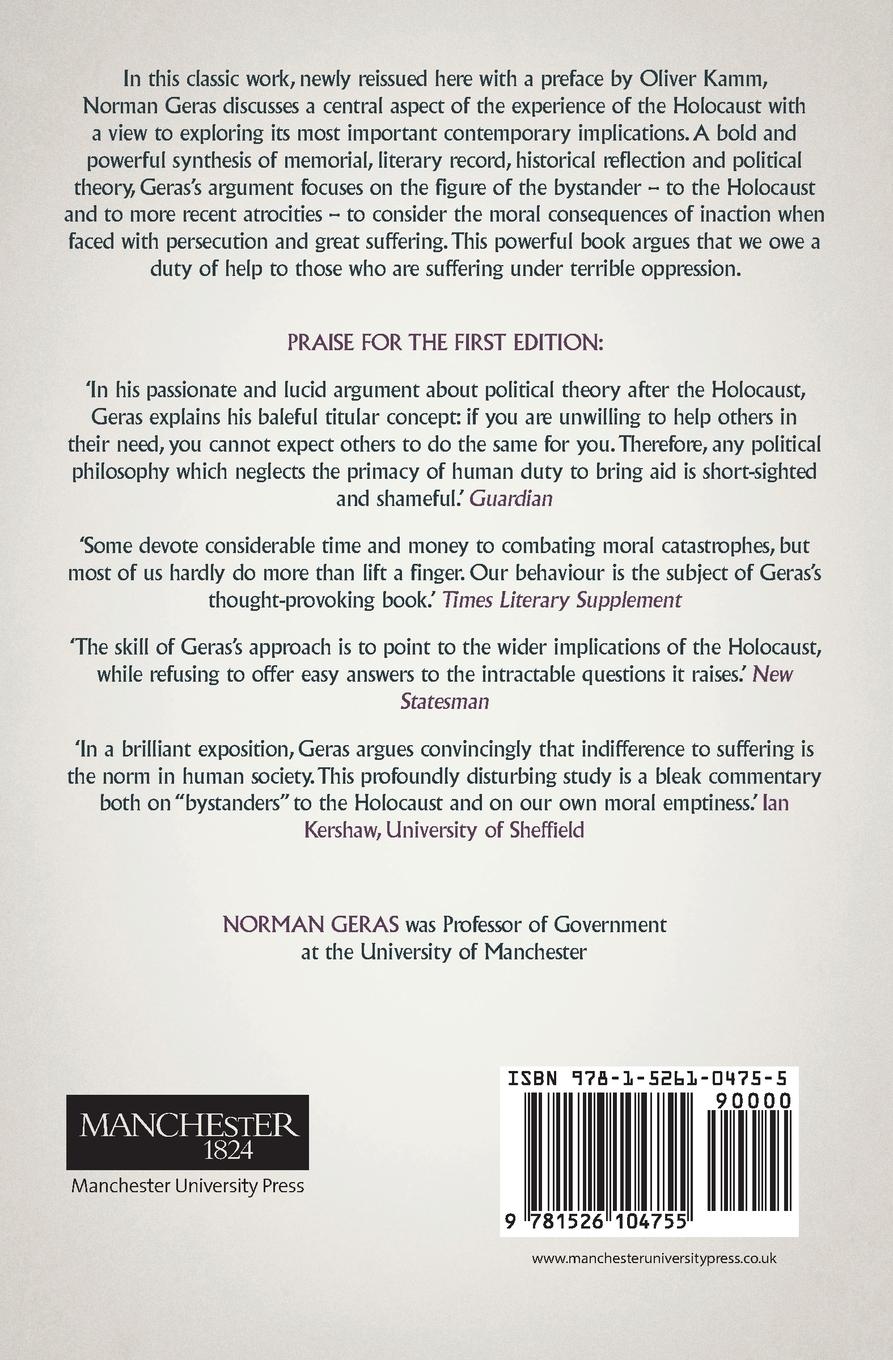 In this classic work, newly reissued here with a preface by Oliver Kamm, Norman Geras discusses a central aspect of the experience of the Holocaust with a view to exploring its most important contemporary implications. A bold and powerful synthesis of memorial, literary record, historical reflection and political theory, Geras's argument focuses on the figure of the bystander – to the Holocaust and to more recent atrocities – to consider the moral consequences of inaction when faced with persecution and great suffering. This powerful book argues that we owe a duty of help to those who are suffering under terrible oppression.

PRAISE FOR THE FIRST EDITION:

'In his passionate and lucid argument about political theory after the Holocaust, Geras explains his baleful titular concept: if you are unwilling to help others in their need, you cannot expect others to do the same for you. Therefore, any political philosophy which neglects the primacy of human duty to bring aid is short-sighted and shameful.' Guardian

'Some devote considerable time and money to combating moral catastrophes, but most of us hardly do more than lift a finger. Our behaviour is the subject of Geras's thought-provoking book.' Times Literary Supplement

'The skill of Geras's approach is to point to the wider implications of the Holocaust, while refusing to offer easy answers to the intractable questions it raises.' New Statesman

'In a brilliant exposition, Geras argues convincingly that indifference to suffering is the norm in human society. This profoundly disturbing study is a bleak commentary both on "bystanders" to the Holocaust and on our own moral emptiness.' Ian Kershaw, University of Sheffield

NORMAN GERAS was Professor of Government at the University of Manchester

MANCHESTER
1824
Manchester University Press

ISBN 978-1-5261-0475-5
90000
9 781526 104755

www.manchesteruniversitypress.co.uk